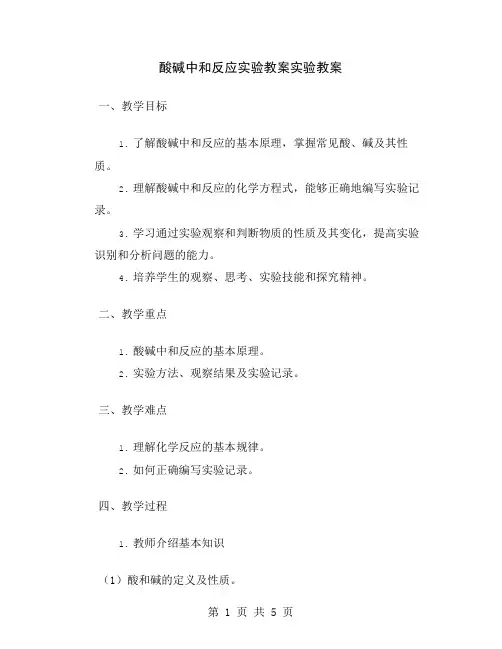 酸碱中和反应实验教案实验教案

一、教学目标

1. 了解酸碱中和反应的基本原理，掌握常见酸、碱及其性质。

2. 理解酸碱中和反应的化学方程式，能够正确地编写实验记录。

3. 学习通过实验观察和判断物质的性质及其变化，提高实验识别和分析问题的能力。

4. 培养学生的观察、思考、实验技能和探究精神。

二、教学重点

1. 酸碱中和反应的基本原理。

2. 实验方法、观察结果及实验记录。

三、教学难点

1. 理解化学反应的基本规律。

2. 如何正确编写实验记录。

四、教学过程

1. 教师介绍基本知识

（1）酸和碱的定义及性质。

第 1 页 共 5 页